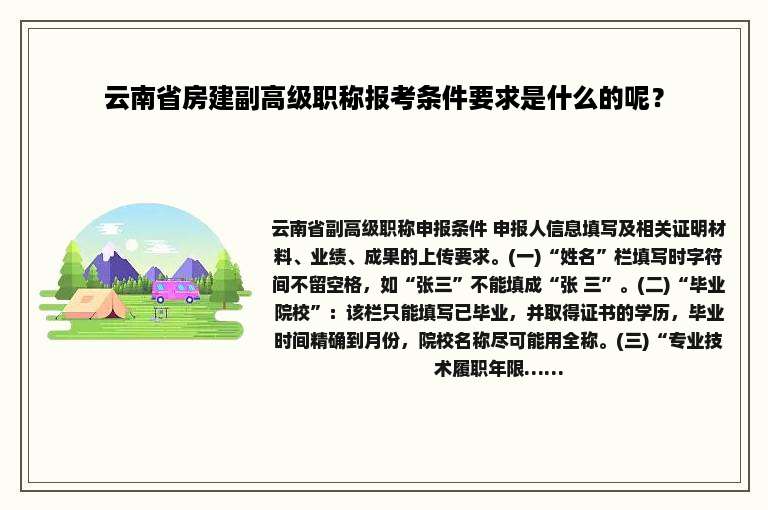 云南省房建副高级职称报考条件要求是什么的呢？

云南省副高级职称申报条件 申报人信息填写及相关证明材料、业绩、成果的上传要求。(一)“姓名”栏填写时字符间不留空格，如“张三”不能填成“张 三”。(二)“毕业院校”：该栏只能填写已毕业，并取得证书的学历，毕业时间精确到月份，院校名称尽可能用全称。(三)“专业技术履职年限......